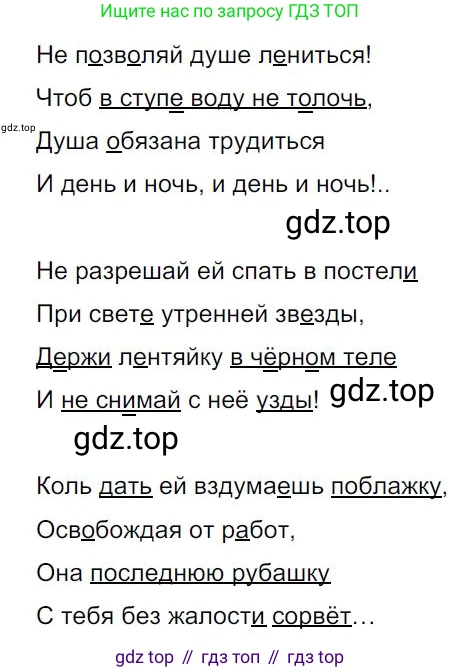 Ищите нас по запросу ГДЗ ТОП

Не позволяй душе лениться!
Чтоб в ступе воду не толочь,
Душа обязана трудиться
И день и ночь, и день и ночь!..

Не разрешай ей спать в постели
При свете утренней звезды,
Держи лентяйку в чёрном теле
И не снимай с неё узды!

Коль дать ей вздумаешь поблажку,
Освобождая от работ,
Она последнюю рубашку
С тебя без жалости сорвёт…

gdz top // гдз топ // гдз top

gdz.top